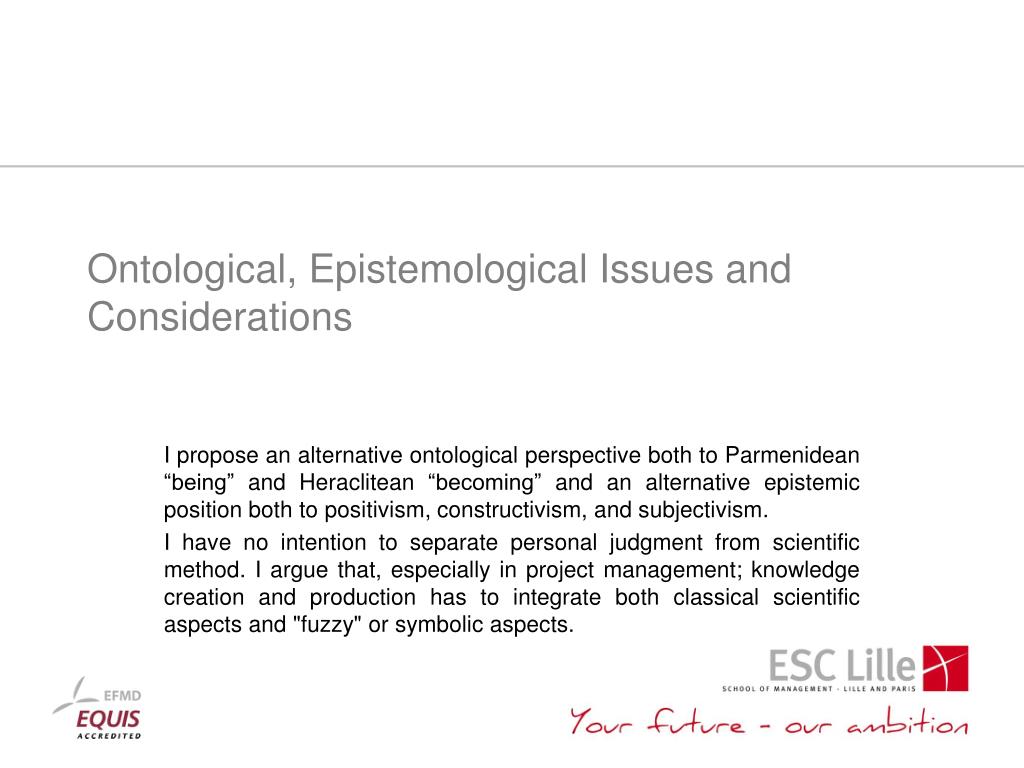 Ontological, Epistemological Issues and Considerations

I propose an alternative ontological perspective both to Parmenidean “being” and Heraclitean “becoming” and an alternative epistemic position both to positivism, constructivism, and subjectivism.

I have no intention to separate personal judgment from scientific method. I argue that, especially in project management; knowledge creation and production has to integrate both classical scientific aspects and "fuzzy" or symbolic aspects.

EFMD
EQUIS
ACCREDITED

ESC Lille
SCHOOL OF MANAGEMENT - LILLE AND PARIS
Your future - our ambition